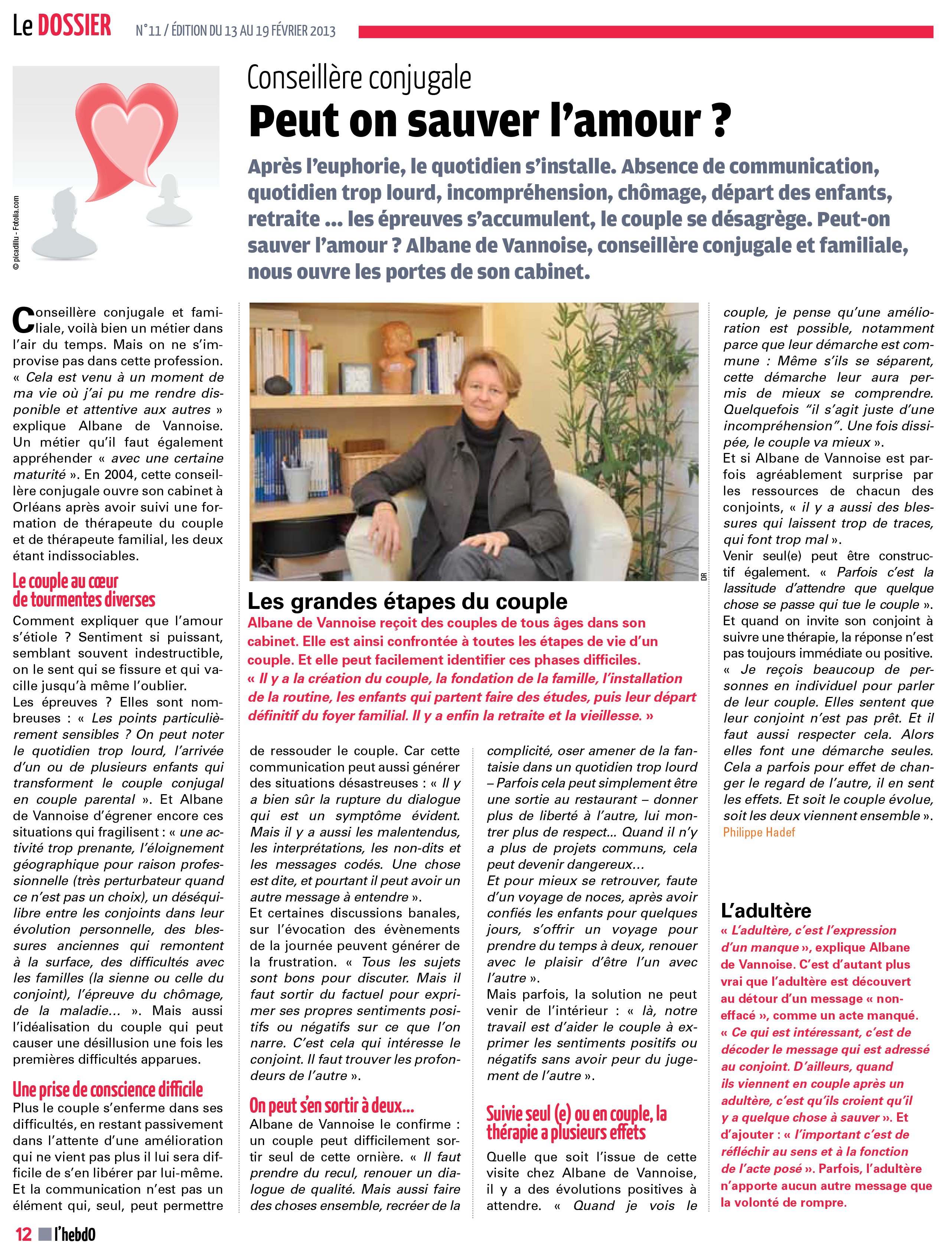 Le DOSSIER N°11 / ÉDITION DU 13 AU 19 FÉVRIER 2013

© picadillu - Fotolia.com

Conseillère conjugale

Peut on sauver l'amour ?

Après l'euphorie, le quotidien s'installe. Absence de communication, quotidien trop lourd, incompréhension, chômage, départ des enfants, retraite ... les épreuves s'accumulent, le couple se désagrège. Peut-on sauver l'amour ? Albane de Vannoise, conseillère conjugale et familiale, nous ouvre les portes de son cabinet.

Conseillère conjugale et familiale, voilà bien un métier dans l'air du temps. Mais on ne s'improvise pas dans cette profession. « Cela est venu à un moment de ma vie où j'ai pu me rendre disponible et attentive aux autres » explique Albane de Vannoise. Un métier qu'il faut également appréhender « avec une certaine maturité ». En 2004, cette conseillère conjugale ouvre son cabinet à Orléans après avoir suivi une formation de thérapeute du couple et de thérapeute familial, les deux étant indissociables.

Le couple au cœur de tourmentes diverses

Comment expliquer que l'amour s'étiole ? Sentiment si puissant, semblant souvent indestructible, on le sent qui se fissure et qui vacille jusqu'à même l'oublier.
Les épreuves ? Elles sont nombreuses : « Les points particulièrement sensibles ? On peut noter le quotidien trop lourd, l'arrivée d'un ou de plusieurs enfants qui transforment le couple conjugal en couple parental ». Et Albane de Vannoise d'égrener encore ces situations qui fragilisent : « une activité trop prenante, l'éloignement géographique pour raison professionnelle (très perturbateur quand ce n'est pas un choix), un déséquilibre entre les conjoints dans leur évolution personnelle, des blessures anciennes qui remontent à la surface, des difficultés avec les familles (la sienne ou celle du conjoint), l'épreuve du chômage, de la maladie... ». Mais aussi l'idéalisation du couple qui peut causer une désillusion une fois les premières difficultés apparues.

Une prise de conscience difficile

Plus le couple s'enferme dans ses difficultés, en restant passivement dans l'attente d'une amélioration qui ne vient pas plus il lui sera difficile de s'en libérer par lui-même.
Et la communication n'est pas un élément qui, seul, peut permettre

DR

Les grandes étapes du couple

Albane de Vannoise reçoit des couples de tous âges dans son cabinet. Elle est ainsi confrontée à toutes les étapes de vie d'un couple. Et elle peut facilement identifier ces phases difficiles.
« Il y a la création du couple, la fondation de la famille, l'installation de la routine, les enfants qui partent faire des études, puis leur départ définitif du foyer familial. Il y a enfin la retraite et la vieillesse. »

de ressouder le couple. Car cette communication peut aussi générer des situations désastreuses : « Il y a bien sûr la rupture du dialogue qui est un symptôme évident. Mais il y a aussi les malentendus, les interprétations, les non-dits et les messages codés. Une chose est dite, et pourtant il peut avoir un autre message à entendre ».
Et certaines discussions banales, sur l'évocation des évènements de la journée peuvent générer de la frustration. « Tous les sujets sont bons pour discuter. Mais il faut sortir du factuel pour exprimer ses propres sentiments positifs ou négatifs sur ce que l'on narre. C'est cela qui intéresse le conjoint. Il faut trouver les profondeurs de l'autre ».

On peut s'en sortir à deux...

Albane de Vannoise le confirme : un couple peut difficilement sortir seul de cette ornière. « Il faut prendre du recul, renouer un dialogue de qualité. Mais aussi faire des choses ensemble, recréer de la complicité, oser amener de la fantaisie dans un quotidien trop lourd – Parfois cela peut simplement être une sortie au restaurant – donner plus de liberté à l'autre, lui montrer plus de respect... Quand il n'y a plus de projets communs, cela peut devenir dangereux...
Et pour mieux se retrouver, faute d'un voyage de noces, après avoir confiés les enfants pour quelques jours, s'offrir un voyage pour prendre du temps à deux, renouer avec le plaisir d'être l'un avec l'autre ».
Mais parfois, la solution ne peut venir de l'intérieur : « là, notre travail est d'aider le couple à exprimer les sentiments positifs ou négatifs sans avoir peur du jugement de l'autre ».

Suivie seul (e) ou en couple, la thérapie a plusieurs effets

Quelle que soit l'issue de cette visite chez Albane de Vannoise, il y a des évolutions positives à attendre. « Quand je vois le couple, je pense qu'une amélioration est possible, notamment parce que leur démarche est commune : Même s'ils se séparent, cette démarche leur aura permis de mieux se comprendre. Quelquefois "il s'agit juste d'une incompréhension". Une fois dissipée, le couple va mieux ».
Et si Albane de Vannoise est parfois agréablement surprise par les ressources de chacun des conjoints, « il y a aussi des blessures qui laissent trop de traces, qui font trop mal ».
Venir seul(e) peut être constructif également. « Parfois c'est la lassitude d'attendre que quelque chose se passe qui tue le couple ».
Et quand on invite son conjoint à suivre une thérapie, la réponse n'est pas toujours immédiate ou positive.
« Je reçois beaucoup de personnes en individuel pour parler de leur couple. Elles sentent que leur conjoint n'est pas prêt. Et il faut aussi respecter cela. Alors elles font une démarche seules. Cela a parfois pour effet de changer le regard de l'autre, il en sent les effets. Et soit le couple évolue, soit les deux viennent ensemble ».
Philippe Hadef

L'adultère

« L'adultère, c'est l'expression d'un manque », explique Albane de Vannoise. C'est d'autant plus vrai que l'adultère est découvert au détour d'un message « non-effacé », comme un acte manqué.
« Ce qui est intéressant, c'est de décoder le message qui est adressé au conjoint. D'ailleurs, quand ils viennent en couple après un adultère, c'est qu'ils croient qu'il y a quelque chose à sauver ». Et d'ajouter : « l'important c'est de réfléchir au sens et à la fonction de l'acte posé ». Parfois, l'adultère n'apporte aucun autre message que la volonté de rompre.

12 l'hebdO